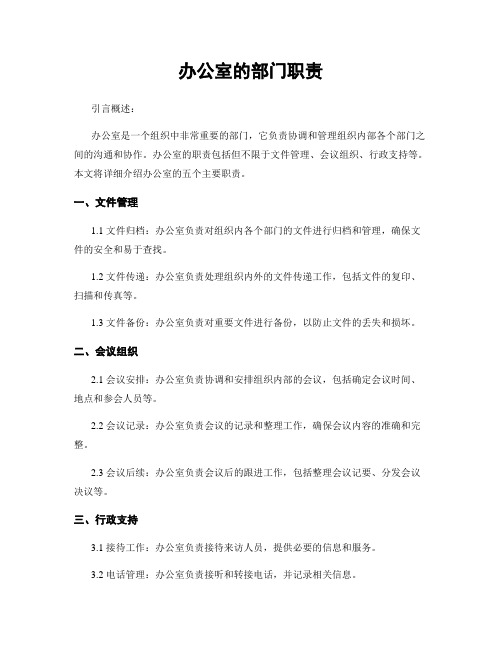 办公室的部门职责

引言概述：

办公室是一个组织中非常重要的部门，它负责协调和管理组织内部各个部门之间的沟通和协作。办公室的职责包括但不限于文件管理、会议组织、行政支持等。本文将详细介绍办公室的五个主要职责。

一、文件管理

1.1 文件归档：办公室负责对组织内各个部门的文件进行归档和管理，确保文件的安全和易于查找。

1.2 文件传递：办公室负责处理组织内外的文件传递工作，包括文件的复印、扫描和传真等。

1.3 文件备份：办公室负责对重要文件进行备份，以防止文件的丢失和损坏。

二、会议组织

2.1 会议安排：办公室负责协调和安排组织内部的会议，包括确定会议时间、地点和参会人员等。

2.2 会议记录：办公室负责会议的记录和整理工作，确保会议内容的准确和完整。

2.3 会议后续：办公室负责会议后的跟进工作，包括整理会议记要、分发会议决议等。

三、行政支持

3.1 接待工作：办公室负责接待来访人员，提供必要的信息和服务。

3.2 电话管理：办公室负责接听和转接电话，并记录相关信息。